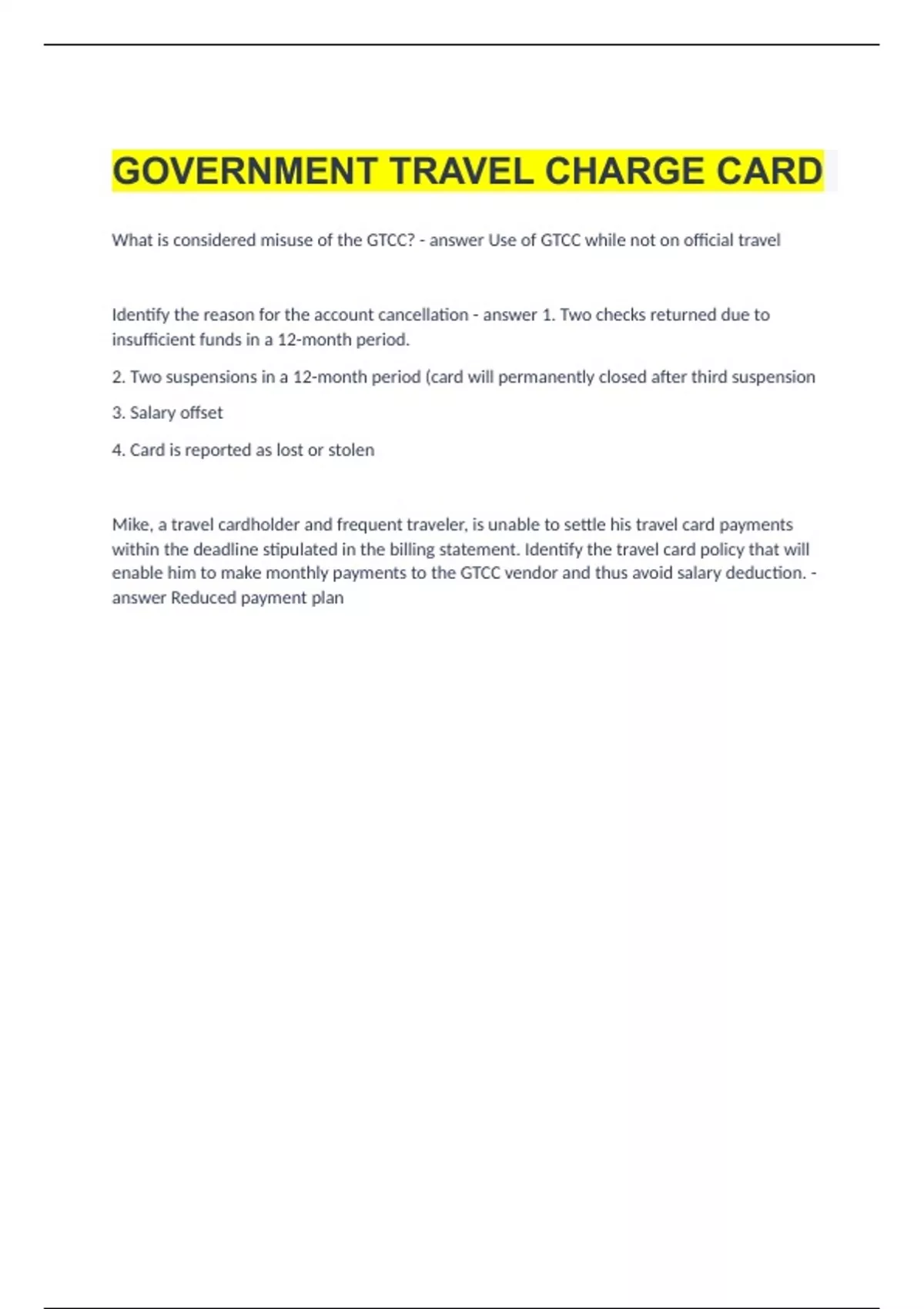 GOVERNMENT TRAVEL CHARGE CARD

What is considered misuse of the GTCC? - answer Use of GTCC while not on official travel

Identify the reason for the account cancellation - answer 1. Two checks returned due to insufficient funds in a 12-month period.

2. Two suspensions in a 12-month period (card will permanently closed after third suspension

3. Salary offset

4. Card is reported as lost or stolen

Mike, a travel cardholder and frequent traveler, is unable to settle his travel card payments within the deadline stipulated in the billing statement. Identify the travel card policy that will enable him to make monthly payments to the GTCC vendor and thus avoid salary deduction. - answer Reduced payment plan